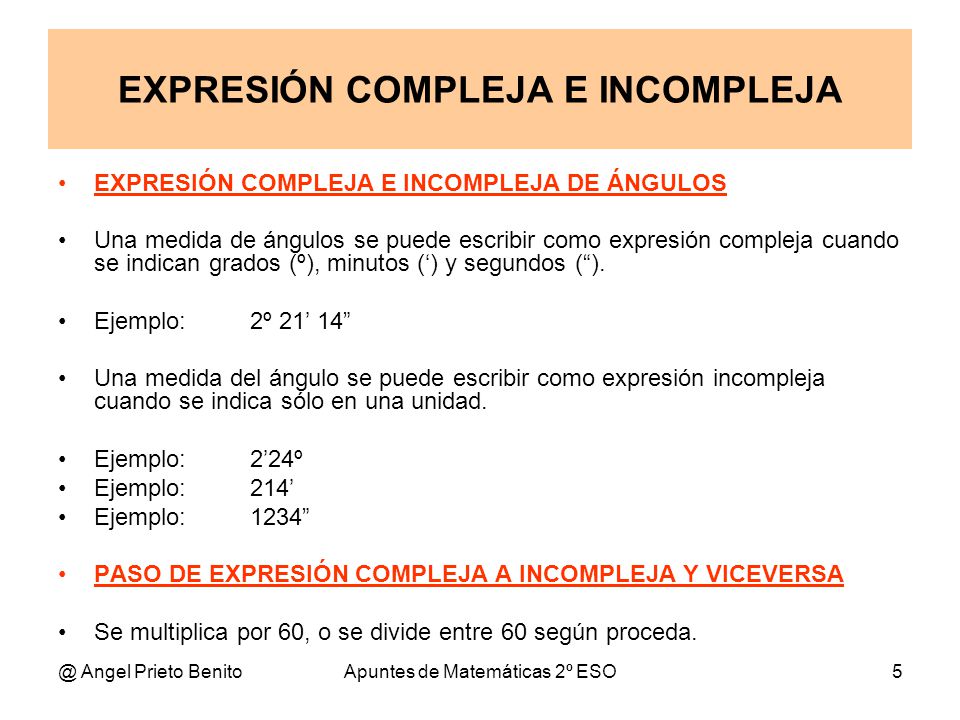 EXPRESIÓN COMPLEJA E INCOMPLEJA

• EXPRESIÓN COMPLEJA E INCOMPLEJA DE ÁNGULOS

• Una medida de ángulos se puede escribir como expresión compleja cuando se indican grados (º), minutos (‘) y segundos (“).

• Ejemplo: 2º 21’ 14”

• Una medida del ángulo se puede escribir como expresión incompleja cuando se indica sólo en una unidad.

• Ejemplo: 2’24º
• Ejemplo: 214’
• Ejemplo: 1234”

• PASO DE EXPRESIÓN COMPLEJA A INCOMPLEJA Y VICEVERSA

• Se multiplica por 60, o se divide entre 60 según proceda.

@ Angel Prieto Benito Apuntes de Matemáticas 2º ESO 5